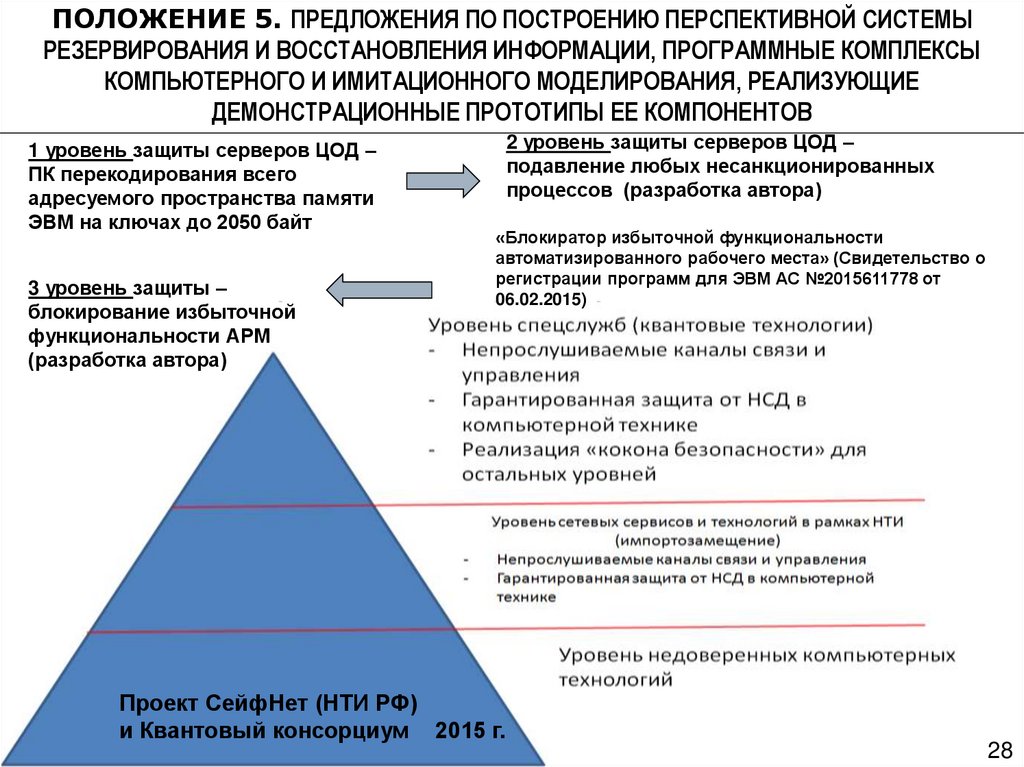 ПОЛОЖЕНИЕ 5. ПРЕДЛОЖЕНИЯ ПО ПОСТРОЕНИЮ ПЕРСПЕКТИВНОЙ СИСТЕМЫ РЕЗЕРВИРОВАНИЯ И ВОССТАНОВЛЕНИЯ ИНФОРМАЦИИ, ПРОГРАММНЫЕ КОМПЛЕКСЫ КОМПЬЮТЕРНОГО И ИМИТАЦИОННОГО МОДЕЛИРОВАНИЯ, РЕАЛИЗУЮЩИЕ ДЕМОНСТРАЦИОННЫЕ ПРОТОТИПЫ ЕЕ КОМПОНЕНТОВ

1 уровень защиты серверов ЦОД – ПК перекодирования всего адресуемого пространства памяти ЭВМ на ключах до 2050 байт

2 уровень защиты серверов ЦОД – подавление любых несанкционированных процессов (разработка автора)

«Блокиратор избыточной функциональности автоматизированного рабочего места» (Свидетельство о регистрации программ для ЭВМ АС №2015611778 от 06.02.2015)

3 уровень защиты – блокирование избыточной функциональности АРМ (разработка автора)

Уровень спецслужб (квантовые технологии)
- Непрослушиваемые каналы связи и управления
- Гарантированная защита от НСД в компьютерной технике
- Реализация «кокона безопасности» для остальных уровней

Уровень сетевых сервисов и технологий в рамках НТИ (импортозамещение)
- Непрослушиваемые каналы связи и управления
- Гарантированная защита от НСД в компьютерной технике

Уровень недоверенных компьютерных технологий

Проект СейфНет (НТИ РФ) и Квантовый консорциум 2015 г.

28